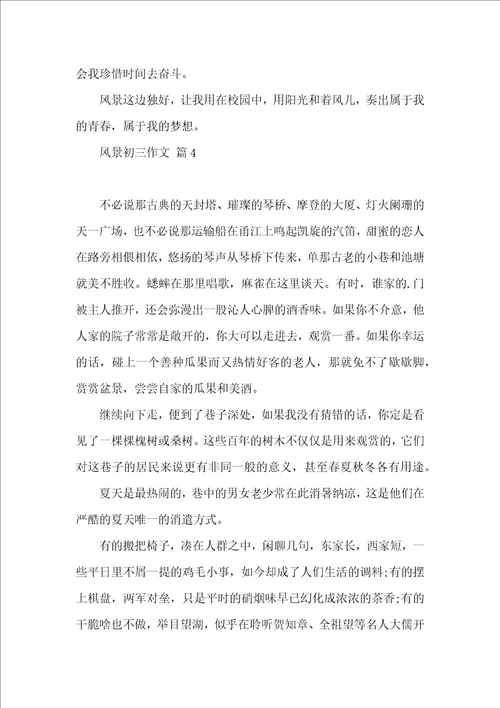 会我珍惜时间去奋斗。

风景这边独好，让我用在校园中，用阳光和着风儿，奏出属于我的青春，属于我的梦想。

风景初三作文 篇4

不必说那古典的天封塔、璀璨的琴桥、摩登的大厦、灯火阑珊的天一广场，也不必说那运输船在甬江上鸣起凯旋的汽笛，甜蜜的恋人在路旁相偎相依，悠扬的琴声从琴桥下传来，单那古老的小巷和池塘就美不胜收。蟋蟀在那里唱歌，麻雀在这里谈天。有时，谁家的.门被主人推开，还会弥漫出一股沁人心脾的酒香味。如果你不介意，他人家的院子常常是敞开的，你大可以走进去，观赏一番。如果你幸运的话，碰上一个善种瓜果而又热情好客的老人，那就免不了歇歇脚，赏赏盆景，尝尝自家的瓜果和美酒。

继续向下走，便到了巷子深处，如果我没有猜错的话，你定是看见了一棵棵槐树或桑树。这些百年的树木不仅仅是用来观赏的，它们对这巷子的居民来说更有非同一般的意义，甚至春夏秋冬各有用途。

夏天是最热闹的，巷中的男女老少常在此消暑纳凉，这是他们在严酷的夏天唯一的消遣方式。

有的搬把椅子，凑在人群之中，闲聊几句，东家长，西家短，一些平日里不屑一提的鸡毛小事，如今却成了人们生活的调料;有的摆上棋盘，两军对垒，只是平时的硝烟味早已幻化成浓浓的茶香;有的干脆啥也不做，举目望湖，似乎在聆听贺知章、全祖望等名人大儒开